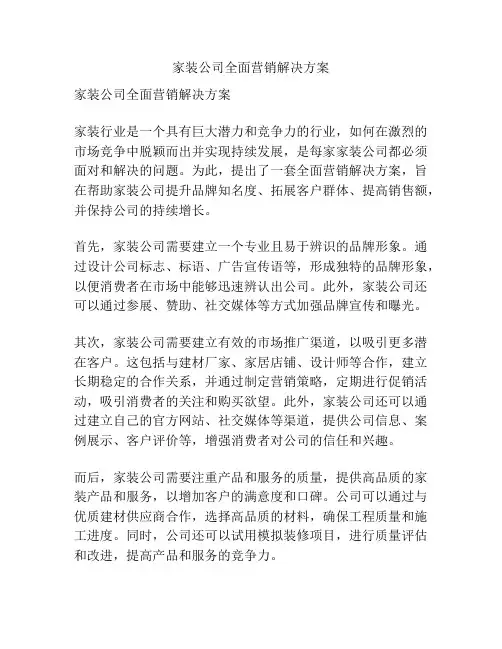 家装公司全面营销解决方案

家装公司全面营销解决方案

家装行业是一个具有巨大潜力和竞争力的行业，如何在激烈的市场竞争中脱颖而出并实现持续发展，是每家家装公司都必须面对和解决的问题。为此，提出了一套全面营销解决方案，旨在帮助家装公司提升品牌知名度、拓展客户群体、提高销售额，并保持公司的持续增长。

首先，家装公司需要建立一个专业且易于辨识的品牌形象。通过设计公司标志、标语、广告宣传语等，形成独特的品牌形象，以便消费者在市场中能够迅速辨认出公司。此外，家装公司还可以通过参展、赞助、社交媒体等方式加强品牌宣传和曝光。

其次，家装公司需要建立有效的市场推广渠道，以吸引更多潜在客户。这包括与建材厂家、家居店铺、设计师等合作，建立长期稳定的合作关系，并通过制定营销策略，定期进行促销活动，吸引消费者的关注和购买欲望。此外，家装公司还可以通过建立自己的官方网站、社交媒体等渠道，提供公司信息、案例展示、客户评价等，增强消费者对公司的信任和兴趣。

而后，家装公司需要注重产品和服务的质量，提供高品质的家装产品和服务，以增加客户的满意度和口碑。公司可以通过与优质建材供应商合作，选择高品质的材料，确保工程质量和施工进度。同时，公司还可以试用模拟装修项目，进行质量评估和改进，提高产品和服务的竞争力。